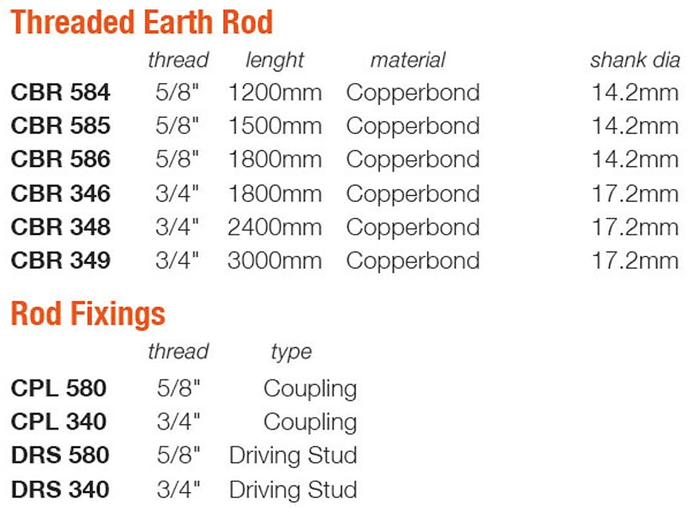 Threaded Earth Rod

| | thread | lenght | material | shank dia |
|---|---|---|---|---|
| CBR 584 | 5/8" | 1200mm | Copperbond | 14.2mm |
| CBR 585 | 5/8" | 1500mm | Copperbond | 14.2mm |
| CBR 586 | 5/8" | 1800mm | Copperbond | 14.2mm |
| CBR 346 | 3/4" | 1800mm | Copperbond | 17.2mm |
| CBR 348 | 3/4" | 2400mm | Copperbond | 17.2mm |
| CBR 349 | 3/4" | 3000mm | Copperbond | 17.2mm |

Rod Fixings

| | thread | type |
|---|---|---|
| CPL 580 | 5/8" | Coupling |
| CPL 340 | 3/4" | Coupling |
| DRS 580 | 5/8" | Driving Stud |
| DRS 340 | 3/4" | Driving Stud |